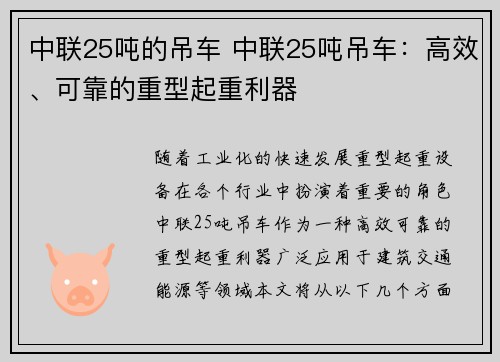 中联25吨的吊车 中联25吨吊车：高效、可靠的重型起重利器

随着工业化的快速发展重型起重设备在各个行业中扮演着重要的角色中联25吨吊车作为一种高效可靠的重型起重利器广泛应用于建筑交通能源等领域本文将从以下几个方面